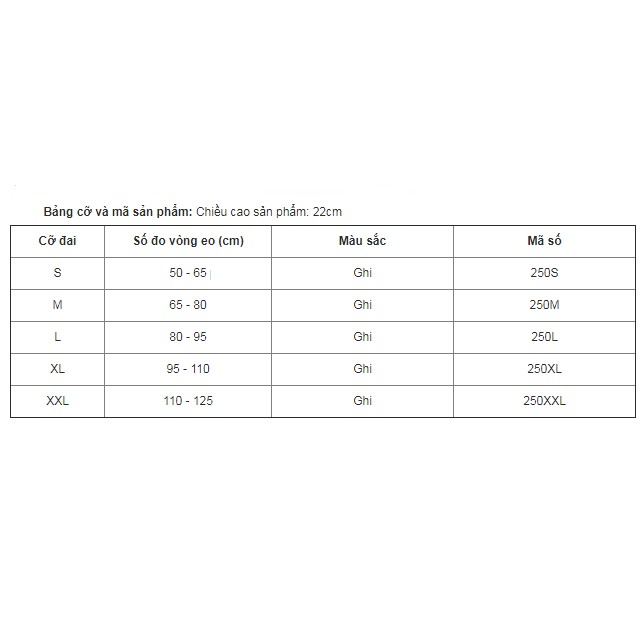 Bảng cỡ và mã sản phẩm: Chiều cao sản phẩm: 22cm

| Cỡ đai | Số đo vòng eo (cm) | Màu sắc | Mã số |
|---|---|---|---|
| S | 50 - 65 | Ghi | 250S |
| M | 65 - 80 | Ghi | 250M |
| L | 80 - 95 | Ghi | 250L |
| XL | 95 - 110 | Ghi | 250XL |
| XXL | 110 - 125 | Ghi | 250XXL |